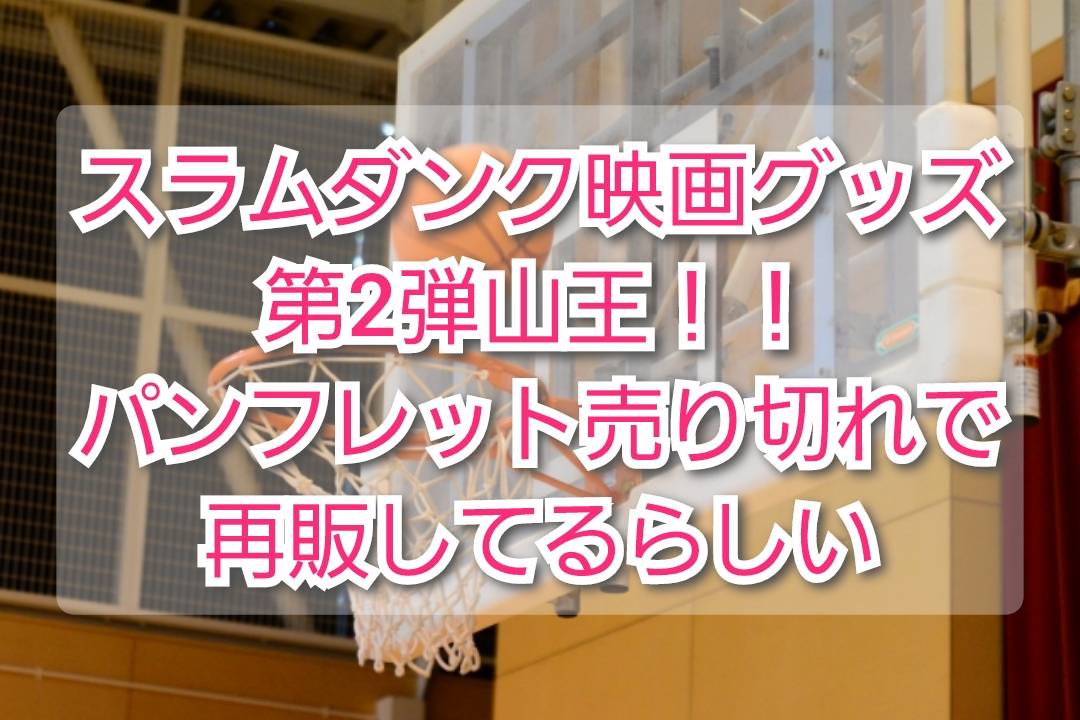 スラムダンク映画グッズ
第2弾山王！！
パンフレット売り切れで
再販してるらしい